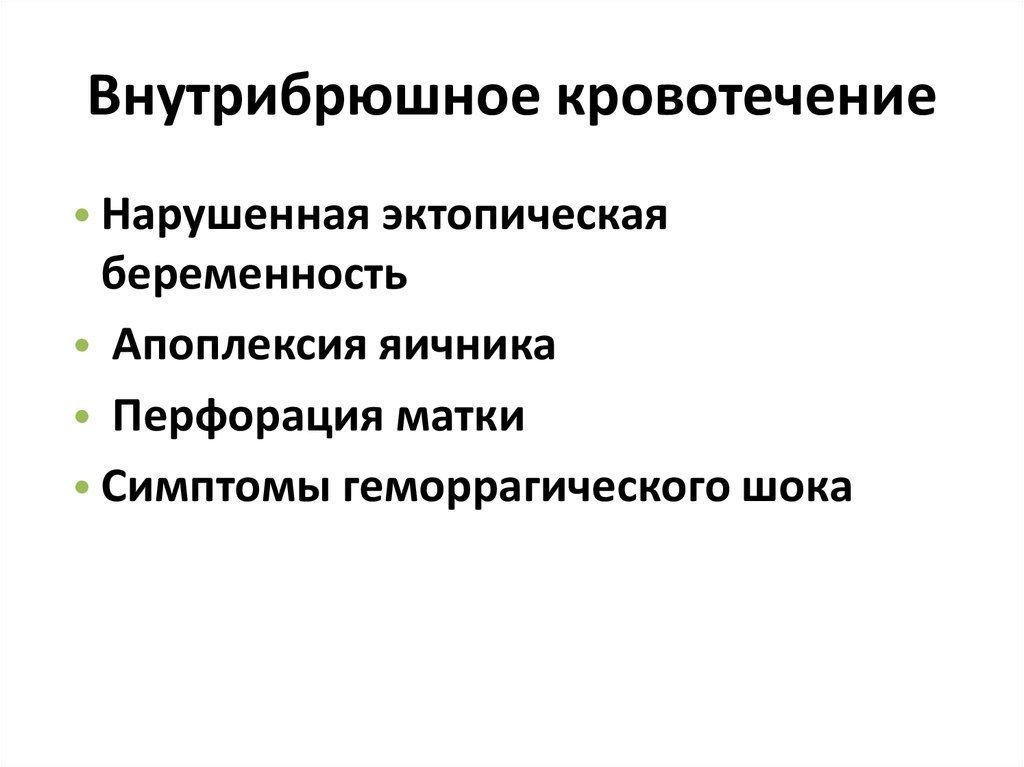 Внутрибрюшное кровотечение

• Нарушенная эктопическая беременность
• Апоплексия яичника
• Перфорация матки
• Симптомы геморрагического шока